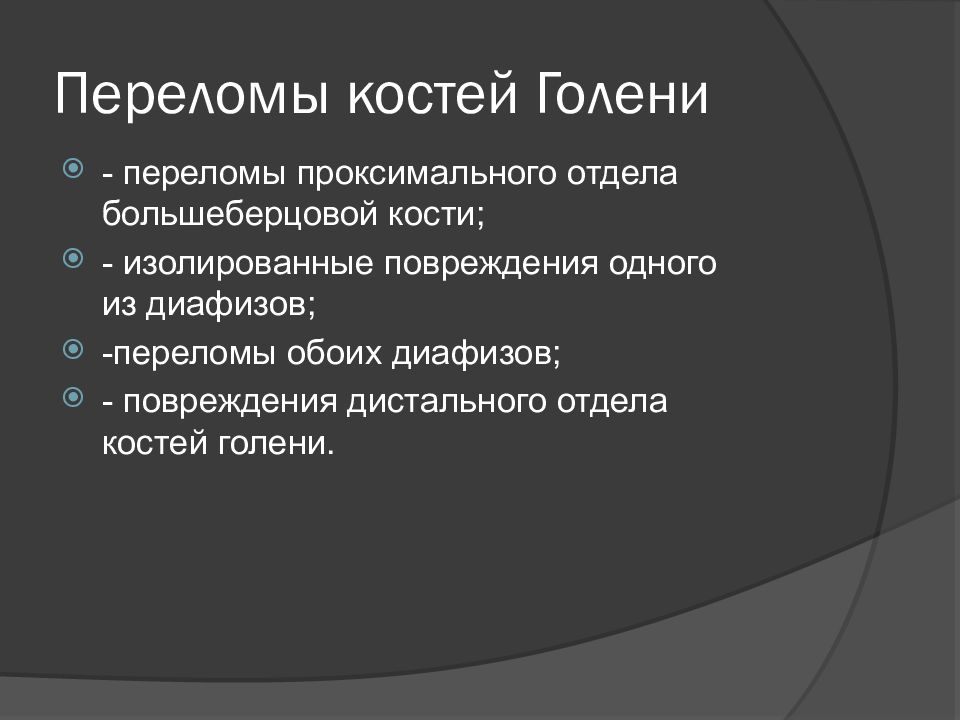 Переломы костей Голени

- переломы проксимального отдела большеберцовой кости;

- изолированные повреждения одного из диафизов;

-переломы обоих диафизов;

- повреждения дистального отдела костей голени.